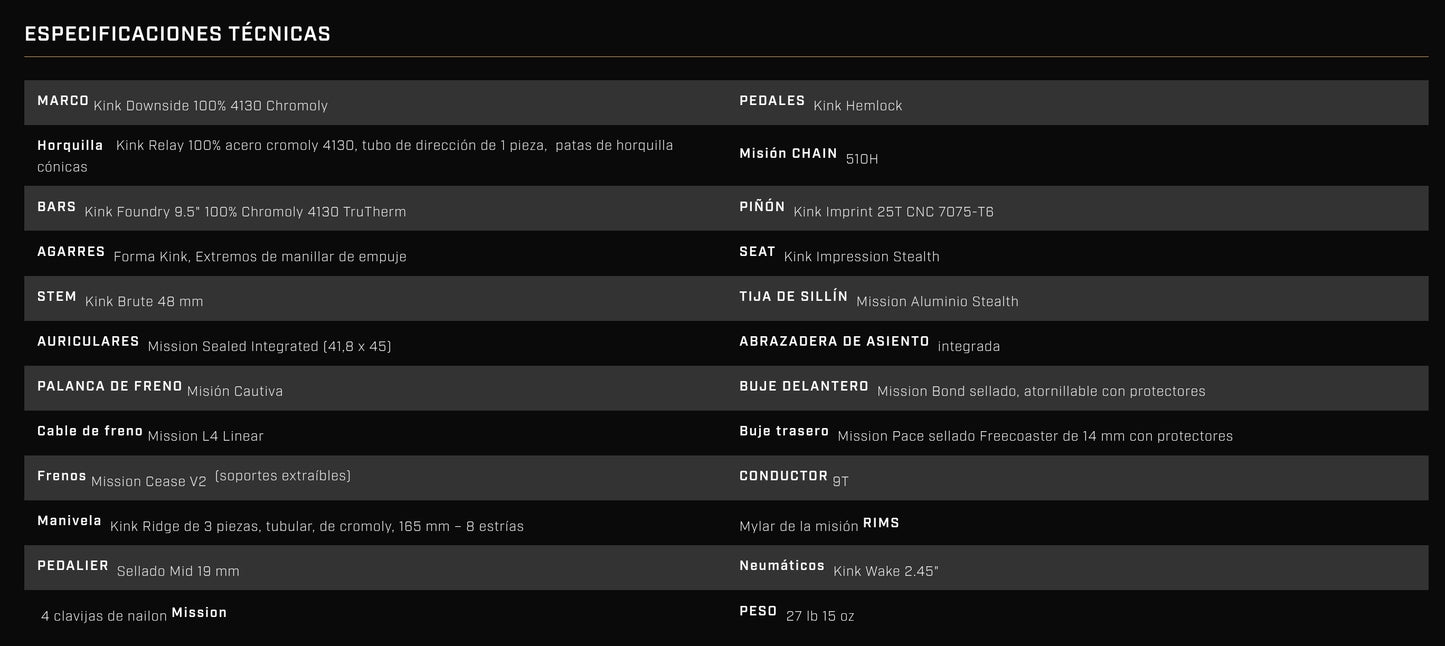 ESPECIFICACIONES TÉCNICAS

MARCO Kink Downside 100% 4130 Chromoly

Horquilla Kink Relay 100% acero cromoly 4130, tubo de dirección de 1 pieza, patas de horquilla cónicas

BARS Kink Foundry 9.5" 100% Chromoly 4130 TruTherm

AGARRES Forma Kink, Extremos de manillar de empuje

STEM Kink Brute 48 mm

AURICULARES Mission Sealed Integrated (41,8 x 45)

PALANCA DE FRENO Misión Cautiva

Cable de freno Mission L4 Linear

Frenos Mission Cease V2 (soportes extraíbles)

Manivela Kink Ridge de 3 piezas, tubular, de cromoly, 165 mm – 8 estrías

PEDALIER Sellado Mid 19 mm

4 clavijas de nailon Mission

PEDALES Kink Hemlock

Misión CHAIN 510H

PIÑÓN Kink Imprint 25T CNC 7075-T6

SEAT Kink Impression Stealth

TIJA DE SILLÍN Mission Aluminio Stealth

ABRAZADERA DE ASIENTO integrada

BUJE DELANTERO Mission Bond sellado, atornillable con protectores

Buje trasero Mission Pace sellado Freecoaster de 14 mm con protectores

CONDUCTOR 9T

Mylar de la misión RIMS

Neumáticos Kink Wake 2.45"

PESO 27 lb 15 oz